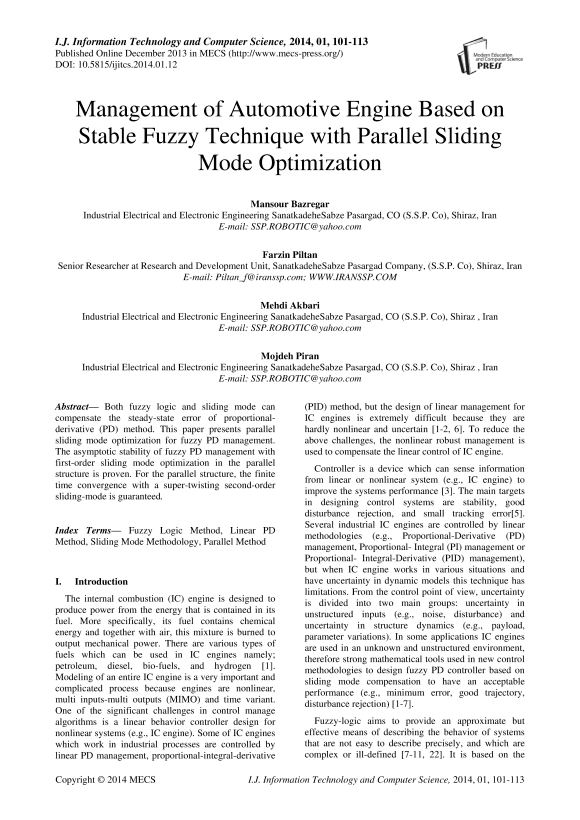 I.J. Information Technology and Computer Science, 2014, 01, 101-113
Published Online December 2013 in MECS (http://www.mecs-press.org/)
DOI: 10.5815/ijitcs.2014.01.12

Modern Education and Computer Science PRESS

Management of Automotive Engine Based on Stable Fuzzy Technique with Parallel Sliding Mode Optimization

Mansour Bazregar
Industrial Electrical and Electronic Engineering SanatkadeheSabze Pasargad, CO (S.S.P. Co), Shiraz, Iran
E-mail: SSP.ROBOTIC@yahoo.com

Farzin Piltan
Senior Researcher at Research and Development Unit, SanatkadeheSabze Pasargad Company, (S.S.P. Co), Shiraz, Iran
E-mail: Piltan_f@iranssp.com; WWW.IRANSSP.COM

Mehdi Akbari
Industrial Electrical and Electronic Engineering SanatkadeheSabze Pasargad, CO (S.S.P. Co), Shiraz , Iran
E-mail: SSP.ROBOTIC@yahoo.com

Mojdeh Piran
Industrial Electrical and Electronic Engineering SanatkadeheSabze Pasargad, CO (S.S.P. Co), Shiraz , Iran
E-mail: SSP.ROBOTIC@yahoo.com

Abstract— Both fuzzy logic and sliding mode can compensate the steady-state error of proportional-derivative (PD) method. This paper presents parallel sliding mode optimization for fuzzy PD management. The asymptotic stability of fuzzy PD management with first-order sliding mode optimization in the parallel structure is proven. For the parallel structure, the finite time convergence with a super-twisting second-order sliding-mode is guaranteed.

Index Terms— Fuzzy Logic Method, Linear PD Method, Sliding Mode Methodology, Parallel Method

I. Introduction

The internal combustion (IC) engine is designed to produce power from the energy that is contained in its fuel. More specifically, its fuel contains chemical energy and together with air, this mixture is burned to output mechanical power. There are various types of fuels which can be used in IC engines namely; petroleum, diesel, bio-fuels, and hydrogen [1]. Modeling of an entire IC engine is a very important and complicated process because engines are nonlinear, multi inputs-multi outputs (MIMO) and time variant. One of the significant challenges in control manage algorithms is a linear behavior controller design for nonlinear systems (e.g., IC engine). Some of IC engines which work in industrial processes are controlled by linear PD management, proportional-integral-derivative (PID) method, but the design of linear management for IC engines is extremely difficult because they are hardly nonlinear and uncertain [1-2, 6]. To reduce the above challenges, the nonlinear robust management is used to compensate the linear control of IC engine.

Controller is a device which can sense information from linear or nonlinear system (e.g., IC engine) to improve the systems performance [3]. The main targets in designing control systems are stability, good disturbance rejection, and small tracking error[5]. Several industrial IC engines are controlled by linear methodologies (e.g., Proportional-Derivative (PD) management, Proportional- Integral (PI) management or Proportional- Integral-Derivative (PID) management), but when IC engine works in various situations and have uncertainty in dynamic models this technique has limitations. From the control point of view, uncertainty is divided into two main groups: uncertainty in unstructured inputs (e.g., noise, disturbance) and uncertainty in structure dynamics (e.g., payload, parameter variations). In some applications IC engines are used in an unknown and unstructured environment, therefore strong mathematical tools used in new control methodologies to design fuzzy PD controller based on sliding mode compensation to have an acceptable performance (e.g., minimum error, good trajectory, disturbance rejection) [1-7].

Fuzzy-logic aims to provide an approximate but effective means of describing the behavior of systems that are not easy to describe precisely, and which are complex or ill-defined [7-11, 22]. It is based on the

Copyright © 2014 MECS    I.J. Information Technology and Computer Science, 2014, 01, 101-113